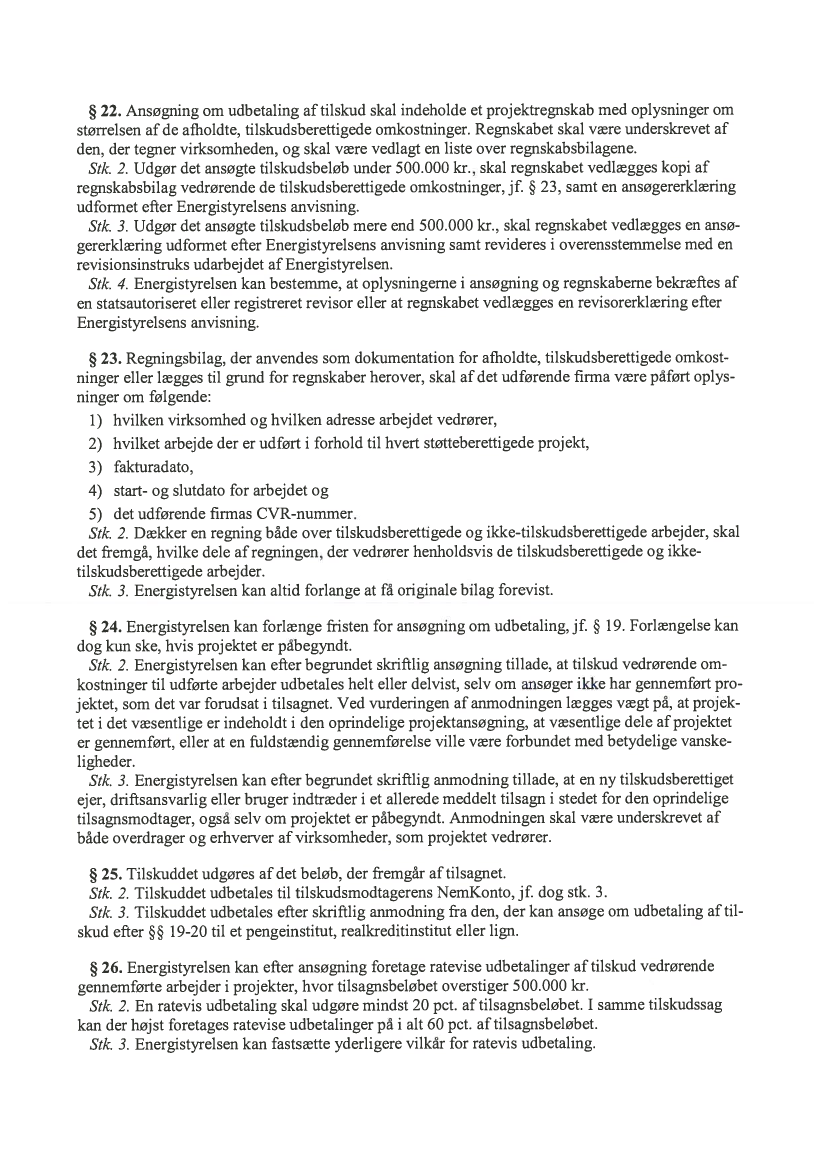 § 22. Ansøgning om udbetaling af tilskud skal indeholde et projektregnskab med oplysninger om størrelsen af de afholdte, tilskudsberettigede omkostninger. Regnskabet skal være underskrevet af den, der tegner virksomheden, og skal være vedlagt en liste over regnskabsbilagene.
Stk. 2. Udgør det ansøgte tilskudsbeløb under 500.000 kr., skal regnskabet vedlægges kopi af regnskabsbilag vedrørende de tilskudsberettigede omkostninger, jf. § 23, samt en ansøgererklæring udformet efter Energistyrelsens anvisning.
Stk. 3. Udgør det ansøgte tilskudsbeløb mere end 500.000 kr., skal regnskabet vedlægges en ansøgererklæring udformet efter Energistyrelsens anvisning samt revideres i overensstemmelse med en revisionsinstruks udarbejdet af Energistyrelsen.
Stk. 4. Energistyrelsen kan bestemme, at oplysningerne i ansøgning og regnskaberne bekræftes af en statsautoriseret eller registreret revisor eller at regnskabet vedlægges en revisorerklæring efter Energistyrelsens anvisning.

§ 23. Regningsbilag, der anvendes som dokumentation for afholdte, tilskudsberettigede omkostninger eller lægges til grund for regnskaber herover, skal af det udførende firma være påført oplysninger om følgende:
1) hvilken virksomhed og hvilken adresse arbejdet vedrører,
2) hvilket arbejde der er udført i forhold til hvert støtteberettigede projekt,
3) fakturadato,
4) start- og slutdato for arbejdet og
5) det udførende firmas CVR-nummer.
Stk. 2. Dækker en regning både over tilskudsberettigede og ikke-tilskudsberettigede arbejder, skal det fremgå, hvilke dele af regningen, der vedrører henholdsvis de tilskudsberettigede og ikke-tilskudsberettigede arbejder.
Stk. 3. Energistyrelsen kan altid forlange at få originale bilag forevist.

§ 24. Energistyrelsen kan forlænge fristen for ansøgning om udbetaling, jf. § 19. Forlængelse kan dog kun ske, hvis projektet er påbegyndt.
Stk. 2. Energistyrelsen kan efter begrundet skriftlig ansøgning tillade, at tilskud vedrørende omkostninger til udførte arbejder udbetales helt eller delvist, selv om ansøger ikke har gennemført projektet, som det var forudsat i tilsagnet. Ved vurderingen af anmodningen lægges vægt på, at projektet i det væsentlige er indeholdt i den oprindelige projektansøgning, at væsentlige dele af projektet er gennemført, eller at en fuldstændig gennemførelse ville være forbundet med betydelige vanskeligheder.
Stk. 3. Energistyrelsen kan efter begrundet skriftlig anmodning tillade, at en ny tilskudsberettiget ejer, driftsansvarlig eller bruger indtræder i et allerede meddelt tilsagn i stedet for den oprindelige tilsagnsmodtager, også selv om projektet er påbegyndt. Anmodningen skal være underskrevet af både overdrager og erhverver af virksomheder, som projektet vedrører.

§ 25. Tilskuddet udgøres af det beløb, der fremgår af tilsagnet.
Stk. 2. Tilskuddet udbetales til tilskudsmodtagerens NemKonto, jf. dog stk. 3.
Stk. 3. Tilskuddet udbetales efter skriftlig anmodning fra den, der kan ansøge om udbetaling af tilskud efter §§ 19-20 til et pengeinstitut, realkreditinstitut eller lign.

§ 26. Energistyrelsen kan efter ansøgning foretage ratevise udbetalinger af tilskud vedrørende gennemførte arbejder i projekter, hvor tilsagnsbeløbet overstiger 500.000 kr.
Stk. 2. En ratevis udbetaling skal udgøre mindst 20 pct. af tilsagnsbeløbet. I samme tilskudssag kan der højst foretages ratevise udbetalinger på i alt 60 pct. af tilsagnsbeløbet.
Stk. 3. Energistyrelsen kan fastsætte yderligere vilkår for ratevis udbetaling.